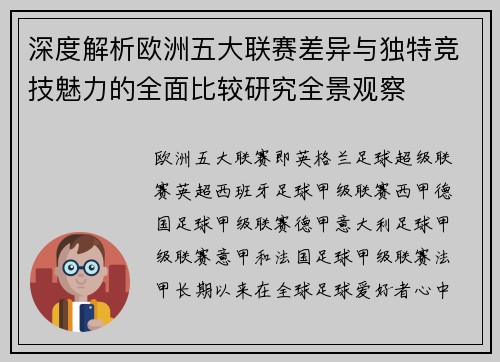 深度解析欧洲五大联赛差异与独特竞技魅力的全面比较研究全景观察

欧洲五大联赛即英格兰足球超级联赛英超西班牙足球甲级联赛西甲德国足球甲级联赛德甲意大利足球甲级联赛意甲和法国足球甲级联赛法甲长期以来在全球足球爱好者心中